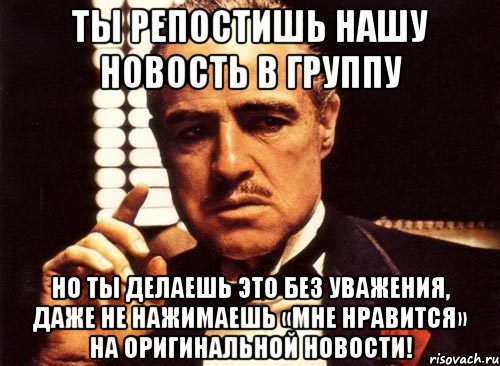 ТЫ РЕПОСТИШЬ НАШУ НОВОСТЬ В ГРУППУ

НО ТЫ ДЕЛАЕШЬ ЭТО БЕЗ УВАЖЕНИЯ, ДАЖЕ НЕ НАЖИМАЕШЬ «МНЕ НРАВИТСЯ» НА ОРИГИНАЛЬНОЙ НОВОСТИ!

risovach.ru